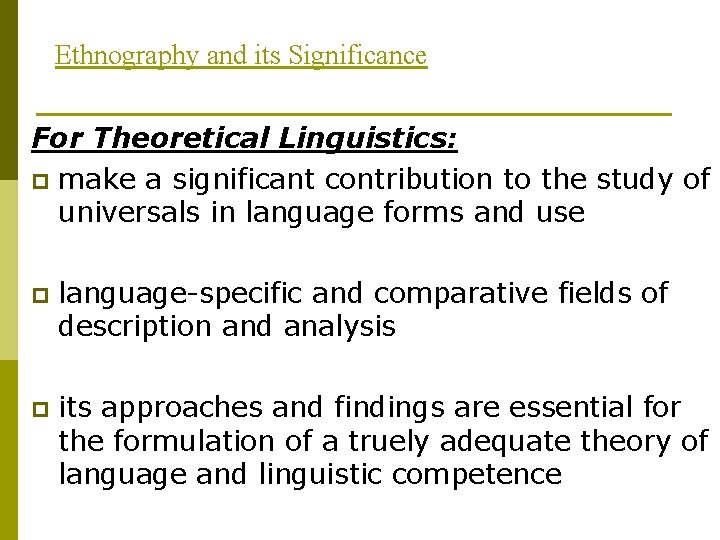 Ethnography and its Significance

For Theoretical Linguistics:

make a significant contribution to the study of universals in language forms and use

language-specific and comparative fields of description and analysis

its approaches and findings are essential for the formulation of a truely adequate theory of language and linguistic competence